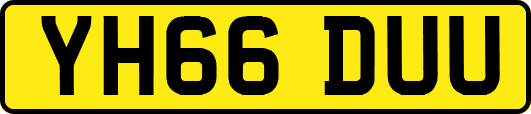 YH66 DUU